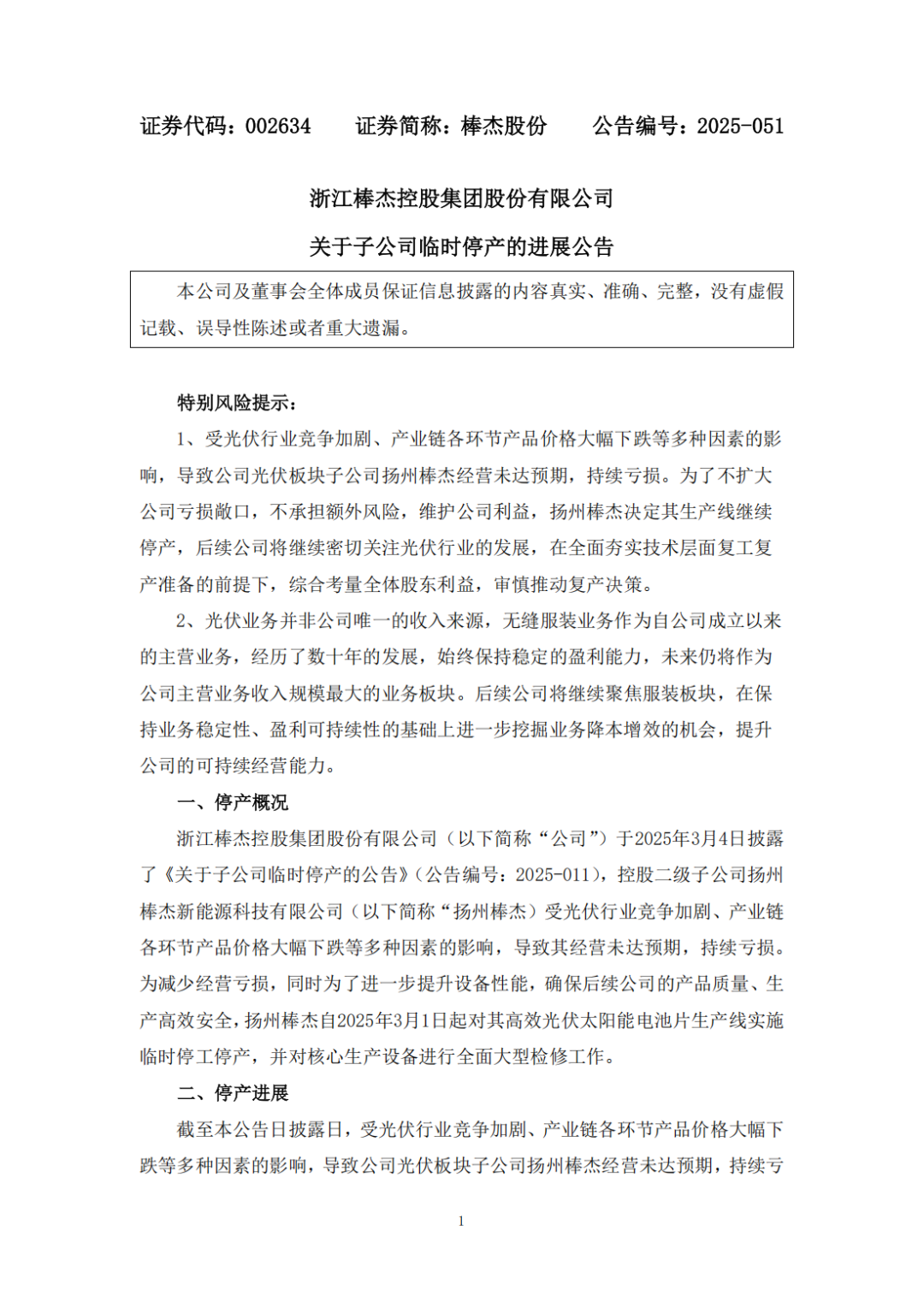 证券代码：002634　　证券简称：棒杰股份　　公告编号：2025-051

浙江棒杰控股集团股份有限公司

关于子公司临时停产的进展公告

本公司及董事会全体成员保证信息披露的内容真实、准确、完整，没有虚假记载、误导性陈述或者重大遗漏。

特别风险提示：

1、受光伏行业竞争加剧、产业链各环节产品价格大幅下跌等多种因素的影响，导致公司光伏板块子公司扬州棒杰经营未达预期，持续亏损。为了不扩大公司亏损敞口，不承担额外风险，维护公司利益，扬州棒杰决定其生产线继续停产，后续公司将继续密切关注光伏行业的发展，在全面夯实技术层面复工复产准备的前提下，综合考量全体股东利益，审慎推动复产决策。

2、光伏业务并非公司唯一的收入来源，无缝服装业务作为自公司成立以来的主营业务，经历了数十年的发展，始终保持稳定的盈利能力，未来仍将作为公司主营业务收入规模最大的业务板块。后续公司将继续聚焦服装板块，在保持业务稳定性、盈利可持续性的基础上进一步挖掘业务降本增效的机会，提升公司的可持续经营能力。

一、停产概况

浙江棒杰控股集团股份有限公司（以下简称“公司”）于2025年3月4日披露了《关于子公司临时停产的公告》（公告编号：2025-011），控股二级子公司扬州棒杰新能源科技有限公司（以下简称“扬州棒杰）受光伏行业竞争加剧、产业链各环节产品价格大幅下跌等多种因素的影响，导致其经营未达预期，持续亏损。为减少经营亏损，同时为了进一步提升设备性能，确保后续公司的产品质量、生产高效安全，扬州棒杰自2025年3月1日起对其高效光伏太阳能电池片生产线实施临时停工停产，并对核心生产设备进行全面大型检修工作。

二、停产进展

截至本公告日披露日，受光伏行业竞争加剧、产业链各环节产品价格大幅下跌等多种因素的影响，导致公司光伏板块子公司扬州棒杰经营未达预期，持续亏

1